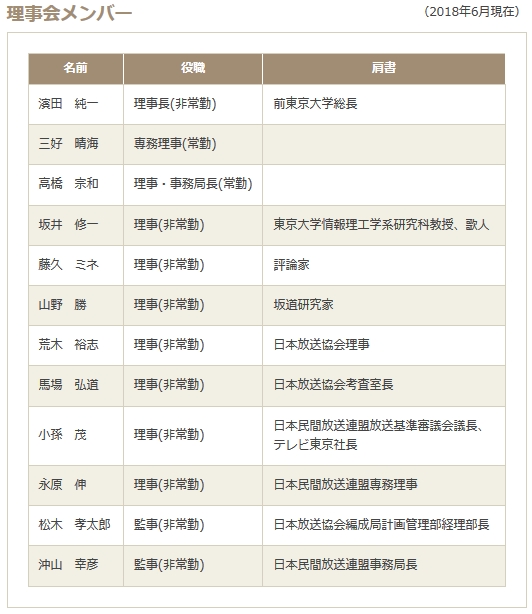 理事会メンバー

(2018年6月現在)

| 名前 | 役職 | 肩書 |
|---|---|---|
| 濱田　純一 | 理事長(非常勤) | 前東京大学総長 |
| 三好　晴海 | 専務理事(常勤) | |
| 高橋　宗和 | 理事・事務局長(常勤) | |
| 坂井　修一 | 理事(非常勤) | 東京大学情報理工学系研究科教授、歌人 |
| 藤久　ミネ | 理事(非常勤) | 評論家 |
| 山野　勝 | 理事(非常勤) | 坂道研究家 |
| 荒木　裕志 | 理事(非常勤) | 日本放送協会理事 |
| 馬場　弘道 | 理事(非常勤) | 日本放送協会考査室長 |
| 小孫　茂 | 理事(非常勤) | 日本民間放送連盟放送基準審議会議長、テレビ東京社長 |
| 永原　伸 | 理事(非常勤) | 日本民間放送連盟専務理事 |
| 松木　孝太郎 | 監事(非常勤) | 日本放送協会編成局計画管理部経理部長 |
| 沖山　幸彦 | 監事(非常勤) | 日本民間放送連盟事務局長 |